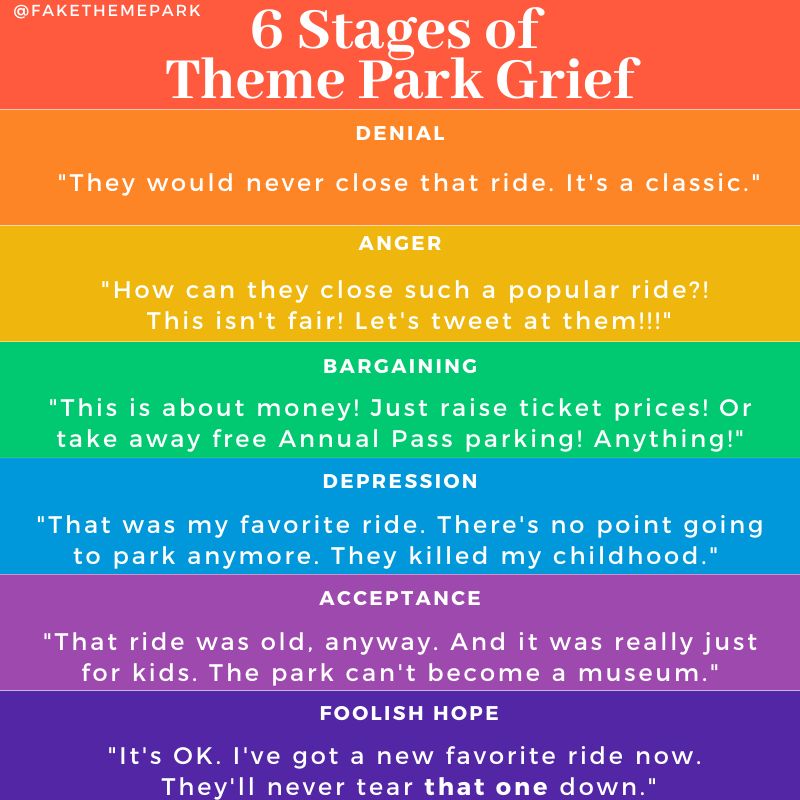 @FAKETHEMEPARK

6 Stages of Theme Park Grief

DENIAL

"They would never close that ride. It's a classic."

ANGER

"How can they close such a popular ride?! This isn't fair! Let's tweet at them!!!"

BARGAINING

"This is about money! Just raise ticket prices! Or take away free Annual Pass parking! Anything!"

DEPRESSION

"That was my favorite ride. There's no point going to park anymore. They killed my childhood."

ACCEPTANCE

"That ride was old, anyway. And it was really just for kids. The park can't become a museum."

FOOLISH HOPE

"It's OK. I've got a new favorite ride now. They'll never tear that one down."